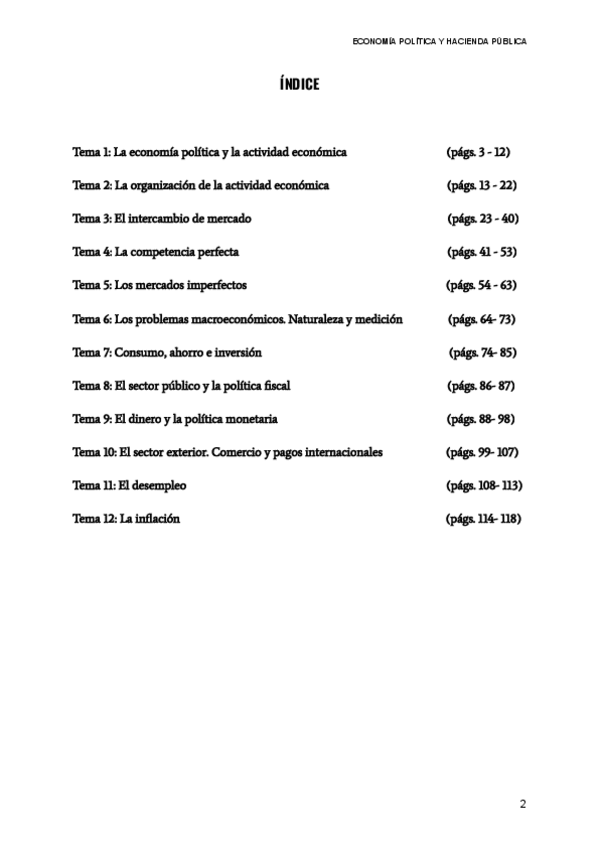 ECONOMÍA POLÍTICA Y HACIENDA PÚBLICA

ÍNDICE

Tema 1: La economía política y la actividad económica (págs. 3 - 12)

Tema 2: La organización de la actividad económica (págs. 13 - 22)

Tema 3: El intercambio de mercado (págs. 23 - 40)

Tema 4: La competencia perfecta (págs. 41 - 53)

Tema 5: Los mercados imperfectos (págs. 54 - 63)

Tema 6: Los problemas macroeconómicos. Naturaleza y medición (págs. 64- 73)

Tema 7: Consumo, ahorro e inversión (págs. 74- 85)

Tema 8: El sector público y la política fiscal (págs. 86- 87)

Tema 9: El dinero y la política monetaria (págs. 88- 98)

Tema 10: El sector exterior. Comercio y pagos internacionales (págs. 99- 107)

Tema 11: El desempleo (págs. 108- 113)

Tema 12: La inflación (págs. 114- 118)

2